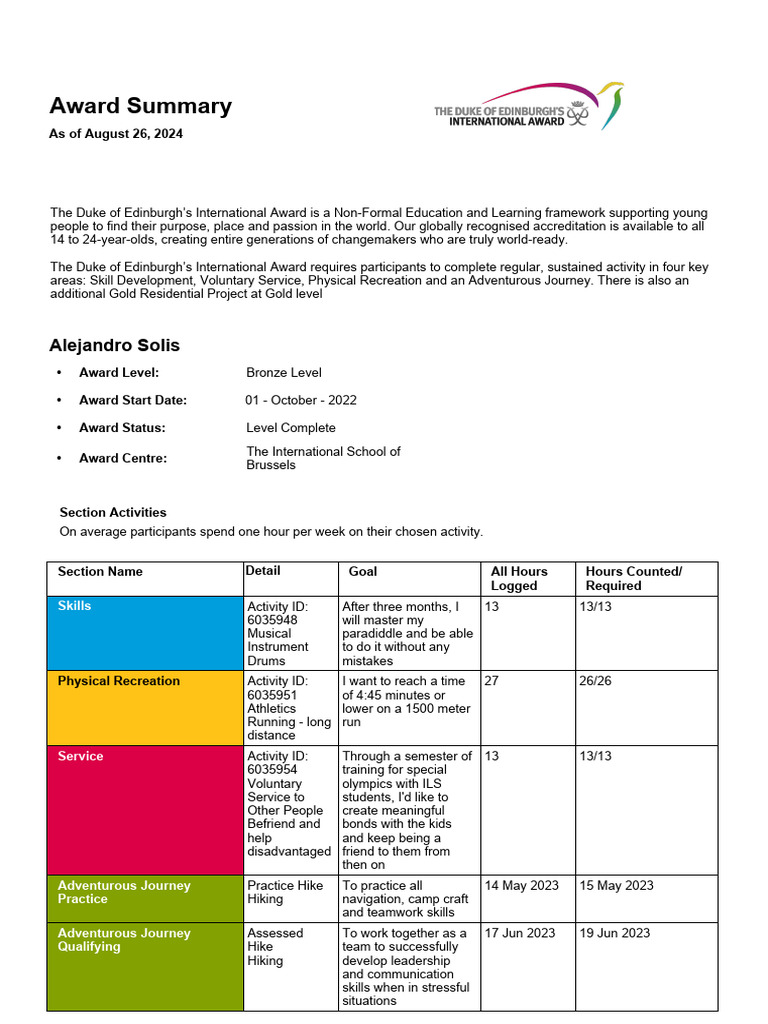 Award Summary
As of August 26, 2024

THE DUKE OF EDINBURGH'S INTERNATIONAL AWARD

The Duke of Edinburgh's International Award is a Non-Formal Education and Learning framework supporting young people to find their purpose, place and passion in the world. Our globally recognised accreditation is available to all 14 to 24-year-olds, creating entire generations of changemakers who are truly world-ready.

The Duke of Edinburgh's International Award requires participants to complete regular, sustained activity in four key areas: Skill Development, Voluntary Service, Physical Recreation and an Adventurous Journey. There is also an additional Gold Residential Project at Gold level

Alejandro Solis

• Award Level: Bronze Level
• Award Start Date: 01 - October - 2022
• Award Status: Level Complete
• Award Centre: The International School of Brussels

Section Activities
On average participants spend one hour per week on their chosen activity.

| Section Name | Detail | Goal | All Hours Logged | Hours Counted/ Required |
|---|---|---|---|---|
| Skills | Activity ID: 6035948 Musical Instrument Drums | After three months, I will master my paradiddle and be able to do it without any mistakes | 13 | 13/13 |
| Physical Recreation | Activity ID: 6035951 Athletics Running - long distance | I want to reach a time of 4:45 minutes or lower on a 1500 meter run | 27 | 26/26 |
| Service | Activity ID: 6035954 Voluntary Service to Other People Befriend and help disadvantaged | Through a semester of training for special olympics with ILS students, I'd like to create meaningful bonds with the kids and keep being a friend to them from then on | 13 | 13/13 |
| Adventurous Journey Practice | Practice Hike Hiking | To practice all navigation, camp craft and teamwork skills | 14 May 2023 | 15 May 2023 |
| Adventurous Journey Qualifying | Assessed Hike Hiking | To work together as a team to successfully develop leadership and communication skills when in stressful situations | 17 Jun 2023 | 19 Jun 2023 |